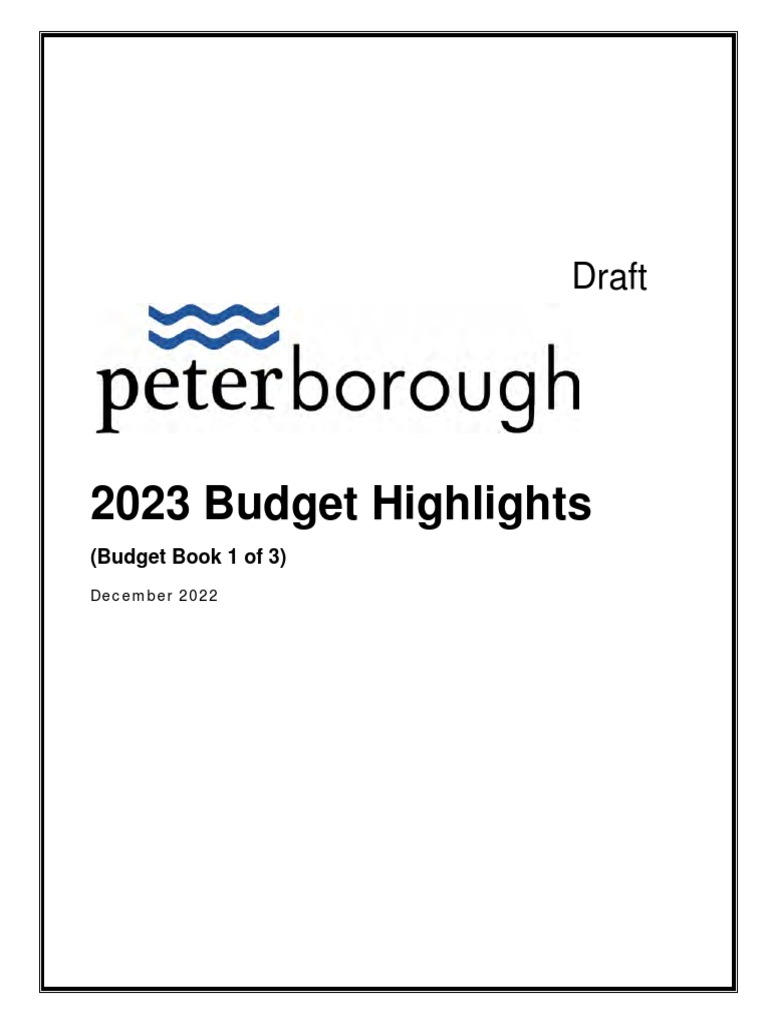 Draft

peterborough

2023 Budget Highlights

(Budget Book 1 of 3)

December 2022